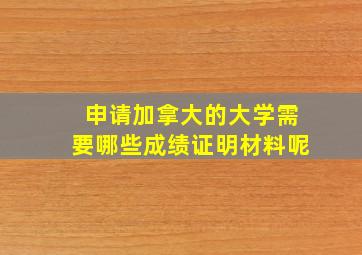 申请加拿大的大学需要哪些成绩证明材料呢